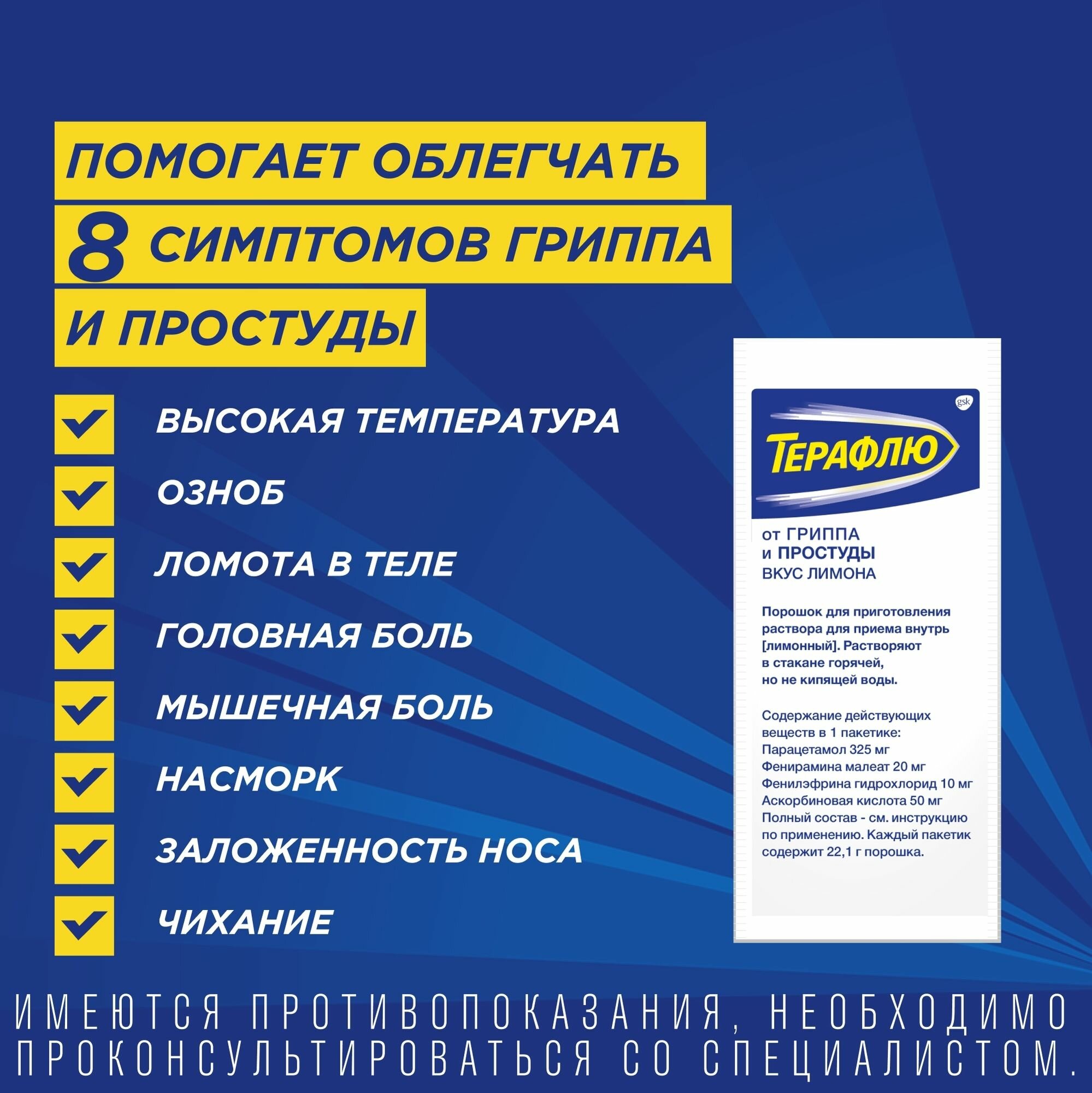 ПОМОГАЕТ ОБЛЕГЧАТЬ
8 СИМПТОМОВ ГРИППА
И ПРОСТУДЫ

ВЫСОКАЯ ТЕМПЕРАТУРА
ОЗНОБ
ЛОМОТА В ТЕЛЕ
ГОЛОВНАЯ БОЛЬ
МЫШЕЧНАЯ БОЛЬ
НАСМОРК
ЗАЛОЖЕННОСТЬ НОСА
ЧИХАНИЕ

gsk
ТЕРАФЛЮ
от ГРИППА
и ПРОСТУДЫ
ВКУС ЛИМОНА

Порошок для приготовления раствора для приема внутрь [лимонный]. Растворяют в стакане горячей, но не кипящей воды.

Содержание действующих веществ в 1 пакетике:
Парацетамол 325 мг
Фенирамина малеат 20 мг
Фенилэфрина гидрохлорид 10 мг
Аскорбиновая кислота 50 мг
Полный состав - см. инструкцию по применению. Каждый пакетик содержит 22,1 г порошка.

ИМЕЮТСЯ ПРОТИВОПОКАЗАНИЯ, НЕОБХОДИМО ПРОКОНСУЛЬТИРОВАТЬСЯ СО СПЕЦИАЛИСТОМ.